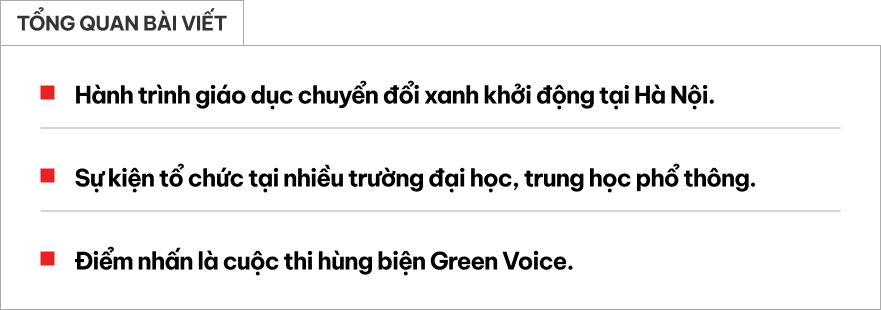 TỔNG QUAN BÀI VIẾT

Hành trình giáo dục chuyển đổi xanh khởi động tại Hà Nội.

Sự kiện tổ chức tại nhiều trường đại học, trung học phổ thông.

Điểm nhấn là cuộc thi hùng biện Green Voice.